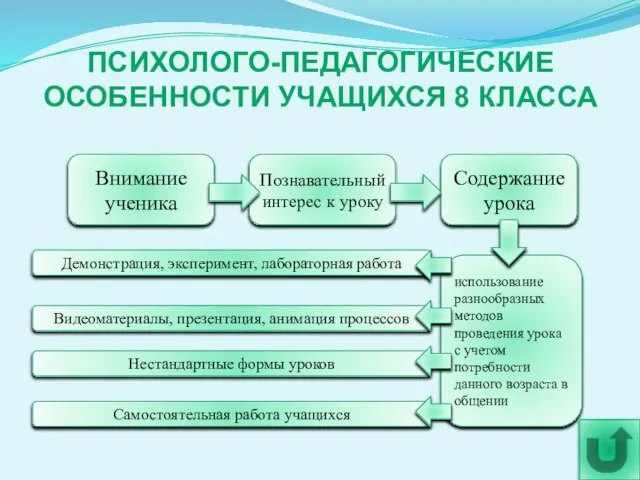 ПСИХОЛОГО-ПЕДАГОГИЧЕСКИЕ ОСОБЕННОСТИ УЧАЩИХСЯ 8 КЛАССА

Внимание ученика

Познавательный интерес к уроку

Содержание урока

использование разнообразных методов проведения урока с учетом потребности данного возраста в общении

Демонстрация, эксперимент, лабораторная работа

Видеоматериалы, презентация, анимация процессов

Нестандартные формы уроков

Самостоятельная работа учащихся